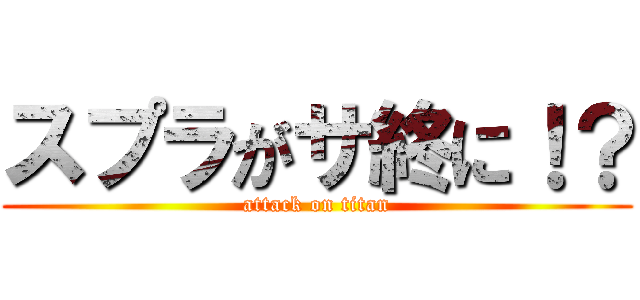 スプラがサ終に！？
attack on titan